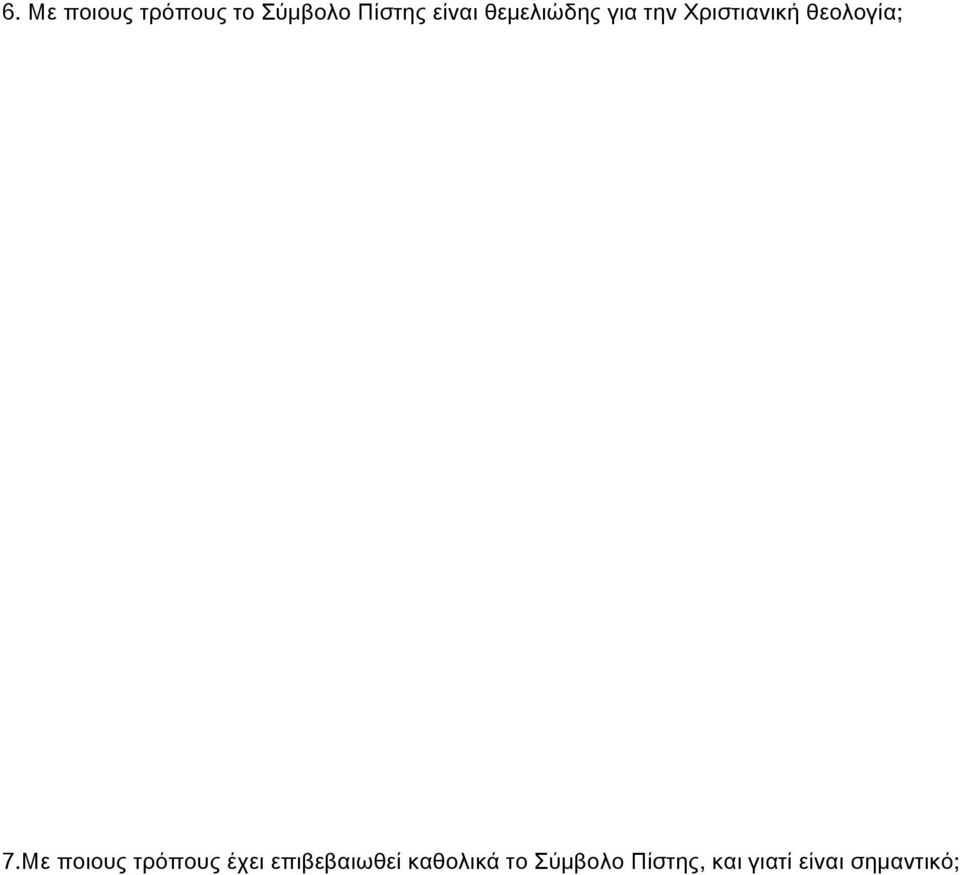 6. Με ποιους τρόπους το Σύμβολο Πίστης είναι θεμελιώδης για την Χριστιανική θεολογία;

7.Με ποιους τρόπους έχει επιβεβαιωθεί καθολικά το Σύμβολο Πίστης, και γιατί είναι σημαντικό;